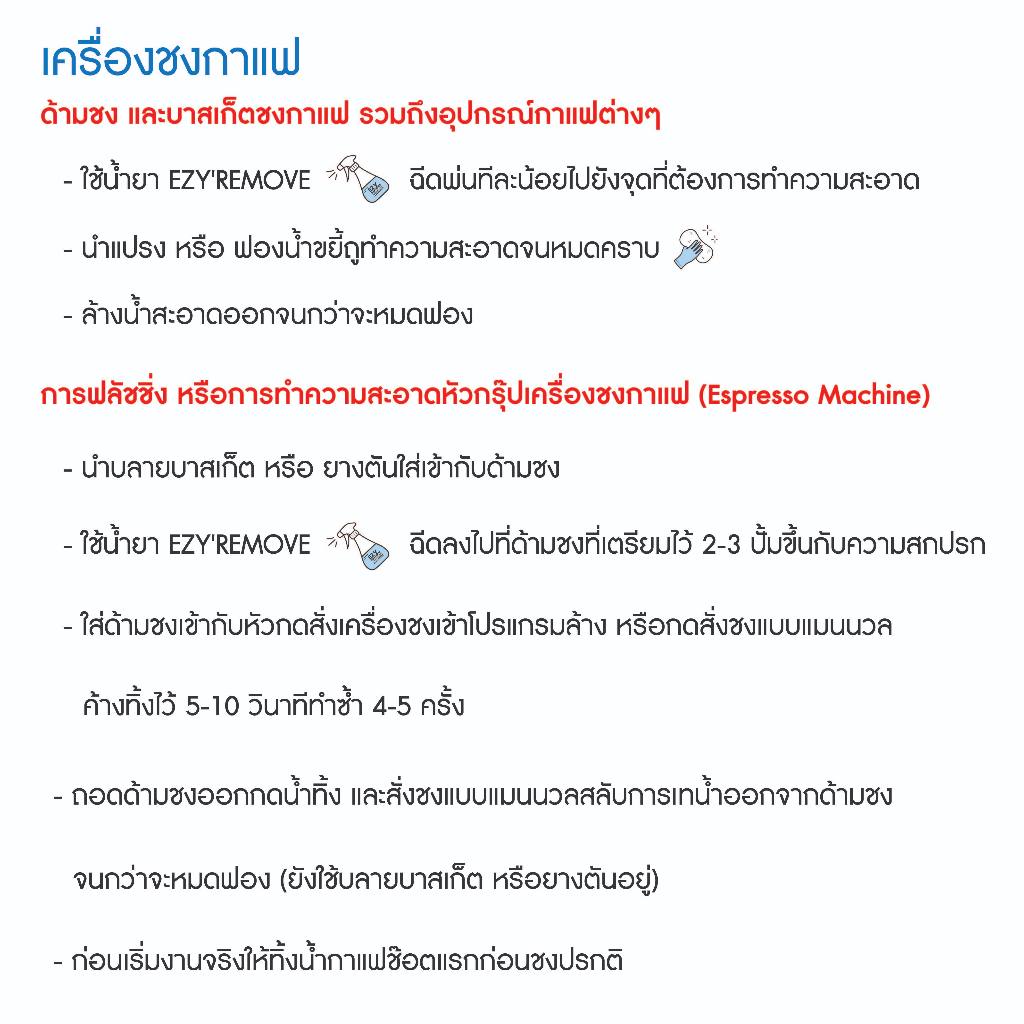 เครื่องชงกาแฟ

ด้ามชง และบาสเก็ตชงกาแฟ รวมถึงอุปกรณ์กาแฟต่างๆ

- ใช้น้ำยา EZY'REMOVE ฉีดพ่นทีละน้อยไปยังจุดที่ต้องการทำความสะอาด

- นำแปรง หรือ ฟองน้ำขยี้ถูทำความสะอาดจนหมดคราบ

- ล้างน้ำสะอาดออกจนกว่าจะหมดฟอง

การฟลัชชิ่ง หรือการทำความสะอาดหัวกรุ๊ปเครื่องชงกาแฟ (Espresso Machine)

- นำบลายบาสเก็ต หรือ ยางตันใส่เข้ากับด้ามชง

- ใช้น้ำยา EZY'REMOVE ฉีดลงไปที่ด้ามชงที่เตรียมไว้ 2-3 ปั้มขึ้นกับความสกปรก

- ใส่ด้ามชงเข้ากับหัวกดสั่งเครื่องชงเข้าโปรแกรมล้าง หรือกดสั่งชงแบบแมนนวล ค้างทิ้งไว้ 5-10 วินาทีทำซ้ำ 4-5 ครั้ง

- ถอดด้ามชงออกกดน้ำทิ้ง และสั่งชงแบบแมนนวลสลับการเทน้ำออกจากด้ามชง จนกว่าจะหมดฟอง (ยังใช้บลายบาสเก็ต หรือยางตันอยู่)

- ก่อนเริ่มงานจริงให้ทิ้งน้ำกาแฟช๊อตแรกก่อนชงปรกติ